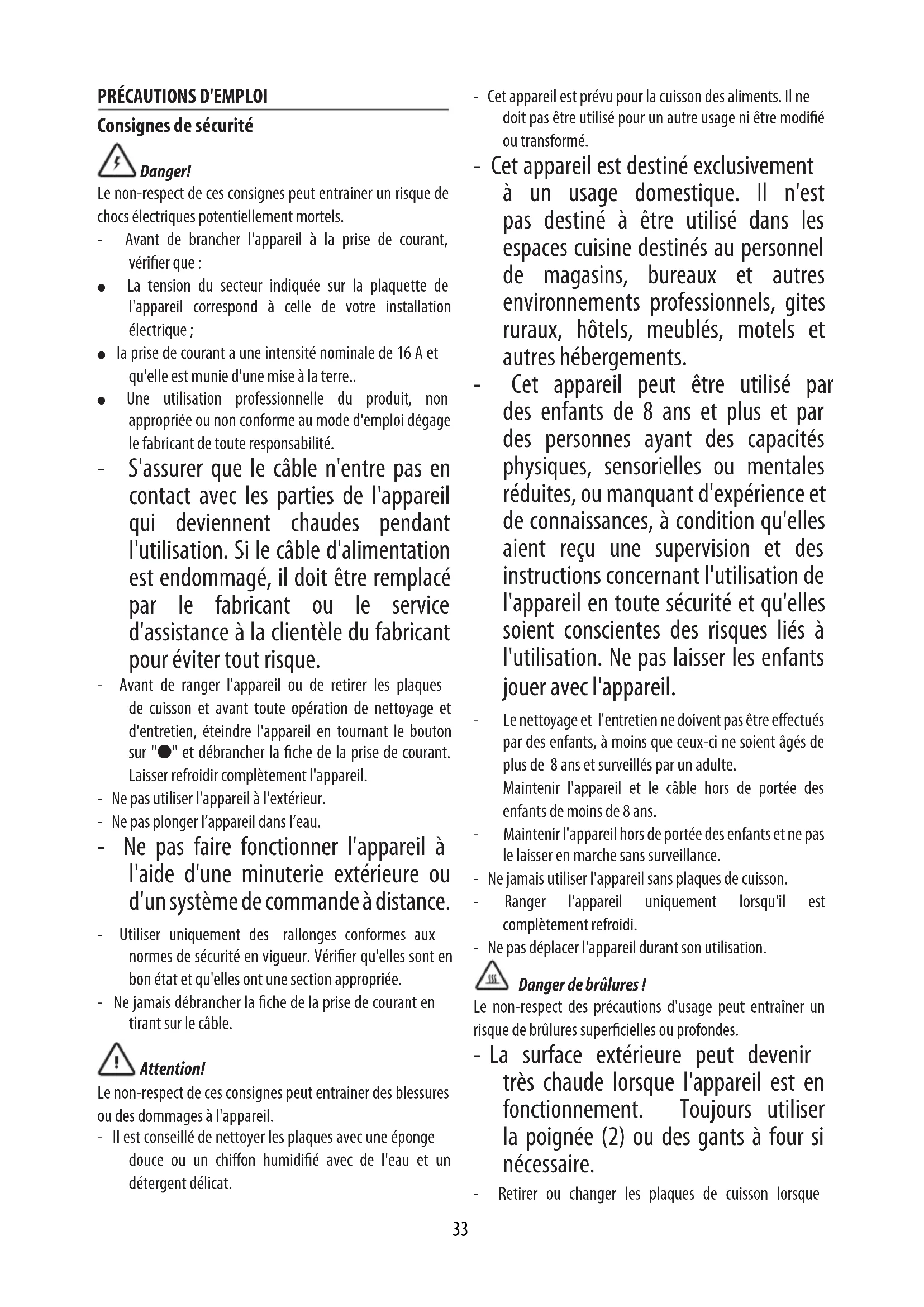 PRÉCAUTIONS D'EMPLOI

Consignes de sécurité

Danger!

Le non-respect de ces consignes peut entrainer un risque de chocs électriques potentiellement mortels.

- Avant de brancher l'appareil à la prise de courant, vérifier que :

● La tension du secteur indiquée sur la plaquette de l'appareil correspond à celle de votre installation électrique ;

● la prise de courant a une intensité nominale de 16 A et qu'elle est munie d'une mise à la terre..

● Une utilisation professionnelle du produit, non appropriée ou non conforme au mode d'emploi dégage le fabricant de toute responsabilité.

- S'assurer que le câble n'entre pas en contact avec les parties de l'appareil qui deviennent chaudes pendant l'utilisation. Si le câble d'alimentation est endommagé, il doit être remplacé par le fabricant ou le service d'assistance à la clientèle du fabricant pour éviter tout risque.

- Avant de ranger l'appareil ou de retirer les plaques de cuisson et avant toute opération de nettoyage et d'entretien, éteindre l'appareil en tournant le bouton sur "●" et débrancher la fiche de la prise de courant. Laisser refroidir complètement l'appareil.

- Ne pas utiliser l'appareil à l'extérieur.

- Ne pas plonger l'appareil dans l'eau.

- Ne pas faire fonctionner l'appareil à l'aide d'une minuterie extérieure ou d'un système de commande à distance.

- Utiliser uniquement des rallonges conformes aux normes de sécurité en vigueur. Vérifier qu'elles sont en bon état et qu'elles ont une section appropriée.

- Ne jamais débrancher la fiche de la prise de courant en tirant sur le câble.

Attention!

Le non-respect de ces consignes peut entrainer des blessures ou des dommages à l'appareil.

- Il est conseillé de nettoyer les plaques avec une éponge douce ou un chiffon humidifié avec de l'eau et un détergent délicat.

- Cet appareil est prévu pour la cuisson des aliments. Il ne doit pas être utilisé pour un autre usage ni être modifié ou transformé.

- Cet appareil est destiné exclusivement à un usage domestique. Il n'est pas destiné à être utilisé dans les espaces cuisine destinés au personnel de magasins, bureaux et autres environnements professionnels, gites ruraux, hôtels, meublés, motels et autres hébergements.

- Cet appareil peut être utilisé par des enfants de 8 ans et plus et par des personnes ayant des capacités physiques, sensorielles ou mentales réduites, ou manquant d'expérience et de connaissances, à condition qu'elles aient reçu une supervision et des instructions concernant l'utilisation de l'appareil en toute sécurité et qu'elles soient conscientes des risques liés à l'utilisation. Ne pas laisser les enfants jouer avec l'appareil.

- Le nettoyage et l'entretien ne doivent pas être effectués par des enfants, à moins que ceux-ci ne soient âgés de plus de 8 ans et surveillés par un adulte.
Maintenir l'appareil et le câble hors de portée des enfants de moins de 8 ans.

- Maintenir l'appareil hors de portée des enfants et ne pas le laisser en marche sans surveillance.

- Ne jamais utiliser l'appareil sans plaques de cuisson.

- Ranger l'appareil uniquement lorsqu'il est complètement refroidi.

- Ne pas déplacer l'appareil durant son utilisation.

Danger de brûlures !

Le non-respect des précautions d'usage peut entraîner un risque de brûlures superficielles ou profondes.

- La surface extérieure peut devenir très chaude lorsque l'appareil est en fonctionnement. Toujours utiliser la poignée (2) ou des gants à four si nécessaire.

- Retirer ou changer les plaques de cuisson lorsque

33